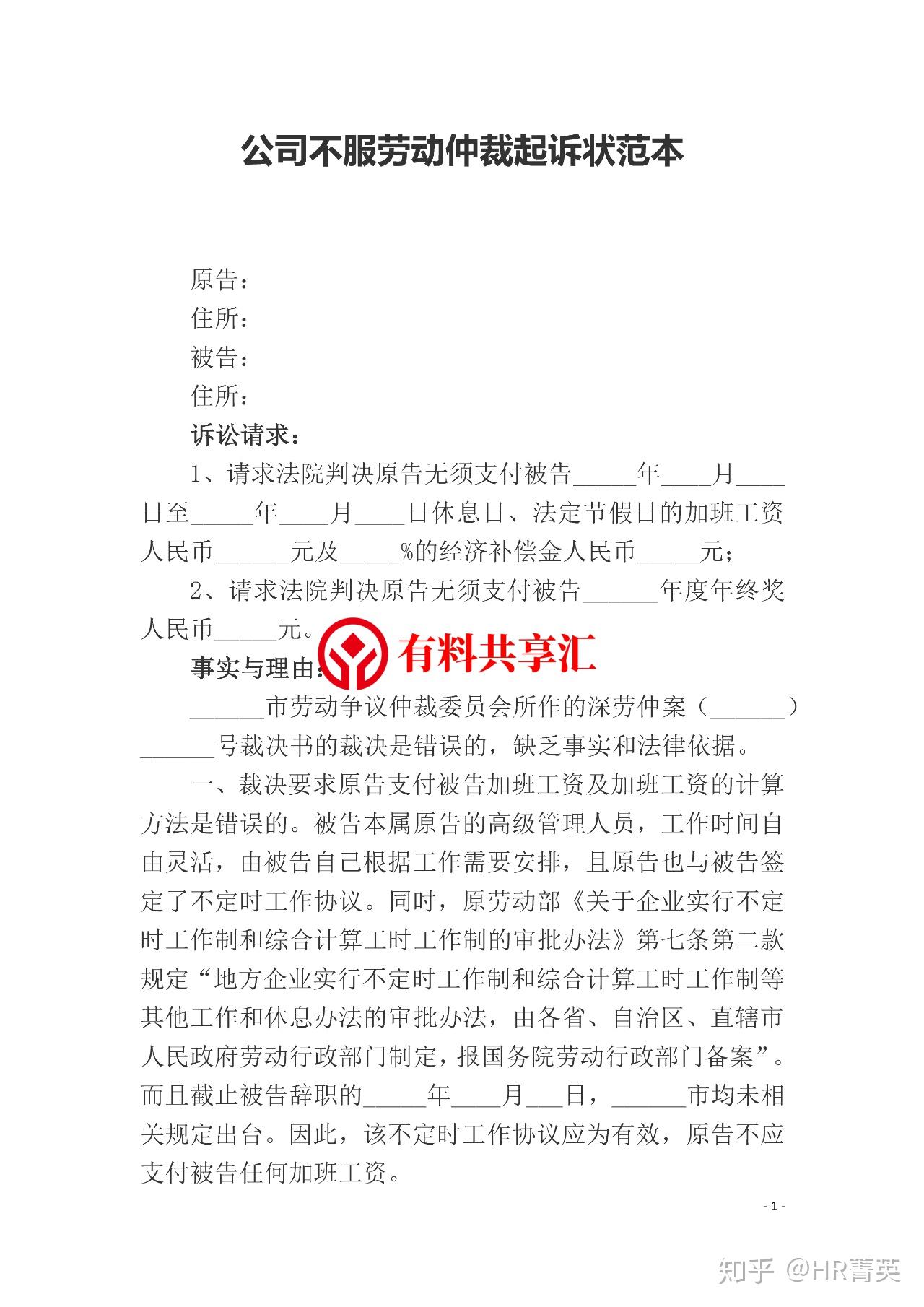 公司不服劳动仲裁起诉状范本

原告：
住所：
被告：
住所：
诉讼请求：

1、请求法院判决原告无须支付被告_____年____月____日至_____年____月____日休息日、法定节假日的加班工资人民币______元及_____%的经济补偿金人民币_____元；

2、请求法院判决原告无须支付被告______年度年终奖人民币_____元。

有料共享汇

事实与理由：

______市劳动争议仲裁委员会所作的深劳仲案（______）______号裁决书的裁决是错误的，缺乏事实和法律依据。

一、裁决要求原告支付被告加班工资及加班工资的计算方法是错误的。被告本属原告的高级管理人员，工作时间自由灵活，由被告自己根据工作需要安排，且原告也与被告签定了不定时工作协议。同时，原劳动部《关于企业实行不定时工作制和综合计算工时工作制的审批办法》第七条第二款规定“地方企业实行不定时工作制和综合计算工时工作制等其他工作和休息办法的审批办法，由各省、自治区、直辖市人民政府劳动行政部门制定，报国务院劳动行政部门备案”。而且截止被告辞职的_____年____月___日，______市均未相关规定出台。因此，该不定时工作协议应为有效，原告不应支付被告任何加班工资。

- 1 -

知乎 @HR菁英